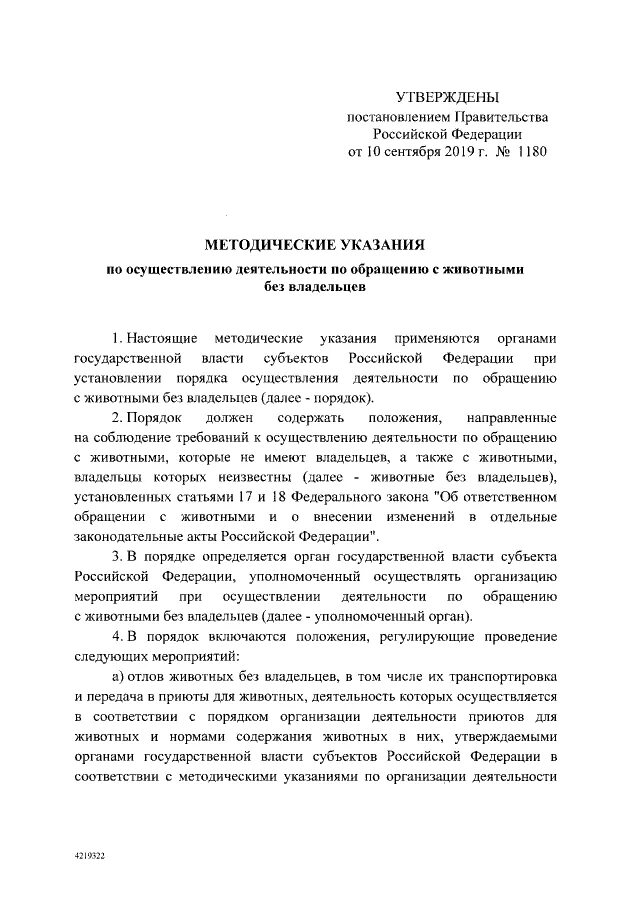 УТВЕРЖДЕНЫ
постановлением Правительства
Российской Федерации
от 10 сентября 2019 г. № 1180

МЕТОДИЧЕСКИЕ УКАЗАНИЯ
по осуществлению деятельности по обращению с животными без владельцев

1. Настоящие методические указания применяются органами государственной власти субъектов Российской Федерации при установлении порядка осуществления деятельности по обращению с животными без владельцев (далее - порядок).

2. Порядок должен содержать положения, направленные на соблюдение требований к осуществлению деятельности по обращению с животными, которые не имеют владельцев, а также с животными, владельцы которых неизвестны (далее - животные без владельцев), установленных статьями 17 и 18 Федерального закона "Об ответственном обращении с животными и о внесении изменений в отдельные законодательные акты Российской Федерации".

3. В порядке определяется орган государственной власти субъекта Российской Федерации, уполномоченный осуществлять организацию мероприятий при осуществлении деятельности по обращению с животными без владельцев (далее - уполномоченный орган).

4. В порядок включаются положения, регулирующие проведение следующих мероприятий:

а) отлов животных без владельцев, в том числе их транспортировка и передача в приюты для животных, деятельность которых осуществляется в соответствии с порядком организации деятельности приютов для животных и нормами содержания животных в них, утверждаемыми органами государственной власти субъектов Российской Федерации в соответствии с методическими указаниями по организации деятельности

4219322